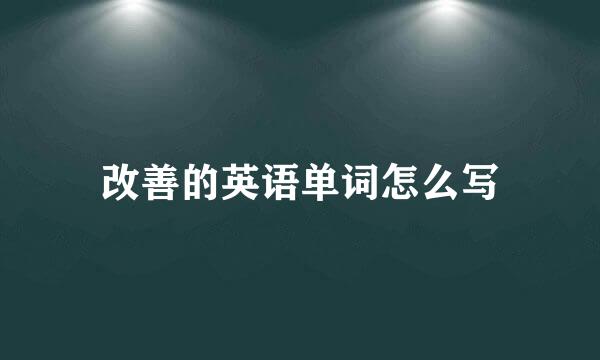 改善的英语单词怎么写